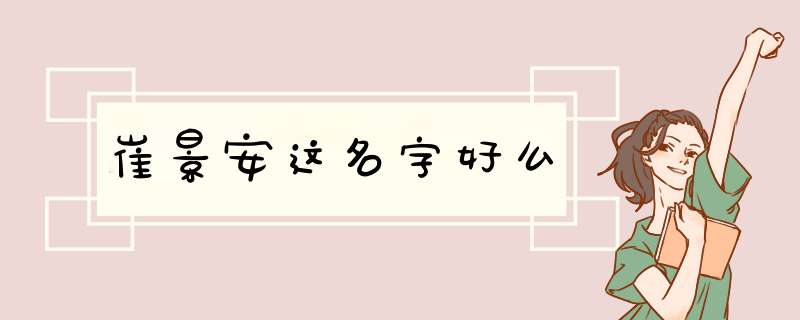 崔景安这名字好么